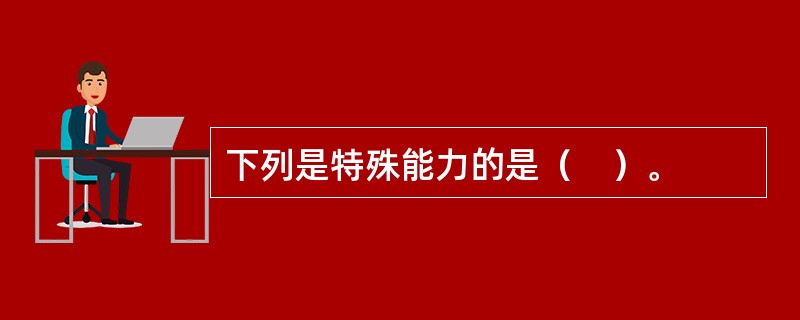 下列是特殊能力的是（　）。